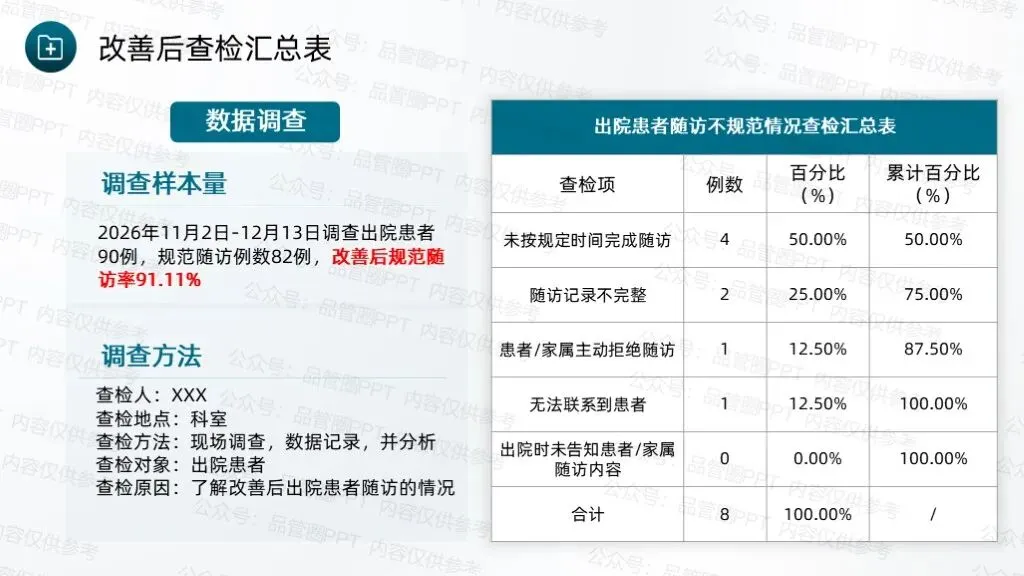 改善后查检汇总表

数据调查

调查样本量

2026年11月2日-12月13日调查出院患者90例，规范随访例数82例，改善后规范随访率91.11%

调查方法

查检人：XXX
查检地点：科室
查检方法：现场调查，数据记录，并分析
查检对象：出院患者
查检原因：了解改善后出院患者随访的情况

出院患者随访不规范情况查检汇总表

| 查检项 | 例数 | 百分比（%） | 累计百分比（%） |
|---|---|---|---|
| 未按规定时间完成随访 | 4 | 50.00% | 50.00% |
| 随访记录不完整 | 2 | 25.00% | 75.00% |
| 患者/家属主动拒绝随访 | 1 | 12.50% | 87.50% |
| 无法联系到患者 | 1 | 12.50% | 100.00% |
| 出院时未告知患者/家属随访内容 | 0 | 0.00% | 100.00% |
| 合计 | 8 | 100.00% | / |

公众号：品管圈PPT 内容仅供参考